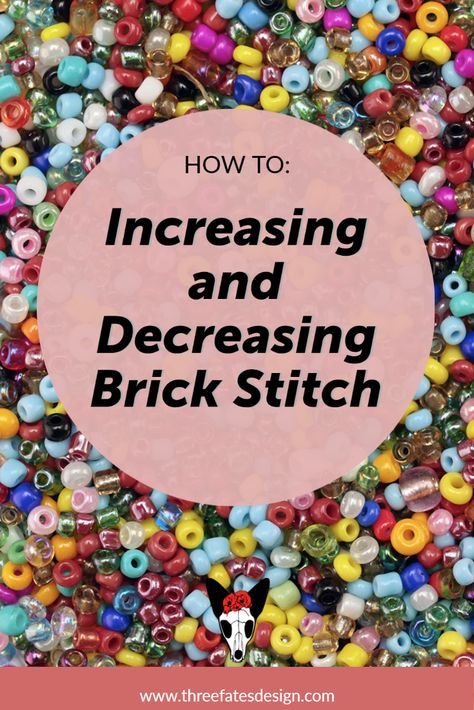 HOW TO:

Increasing and Decreasing Brick Stitch

www.threefatesdesign.com